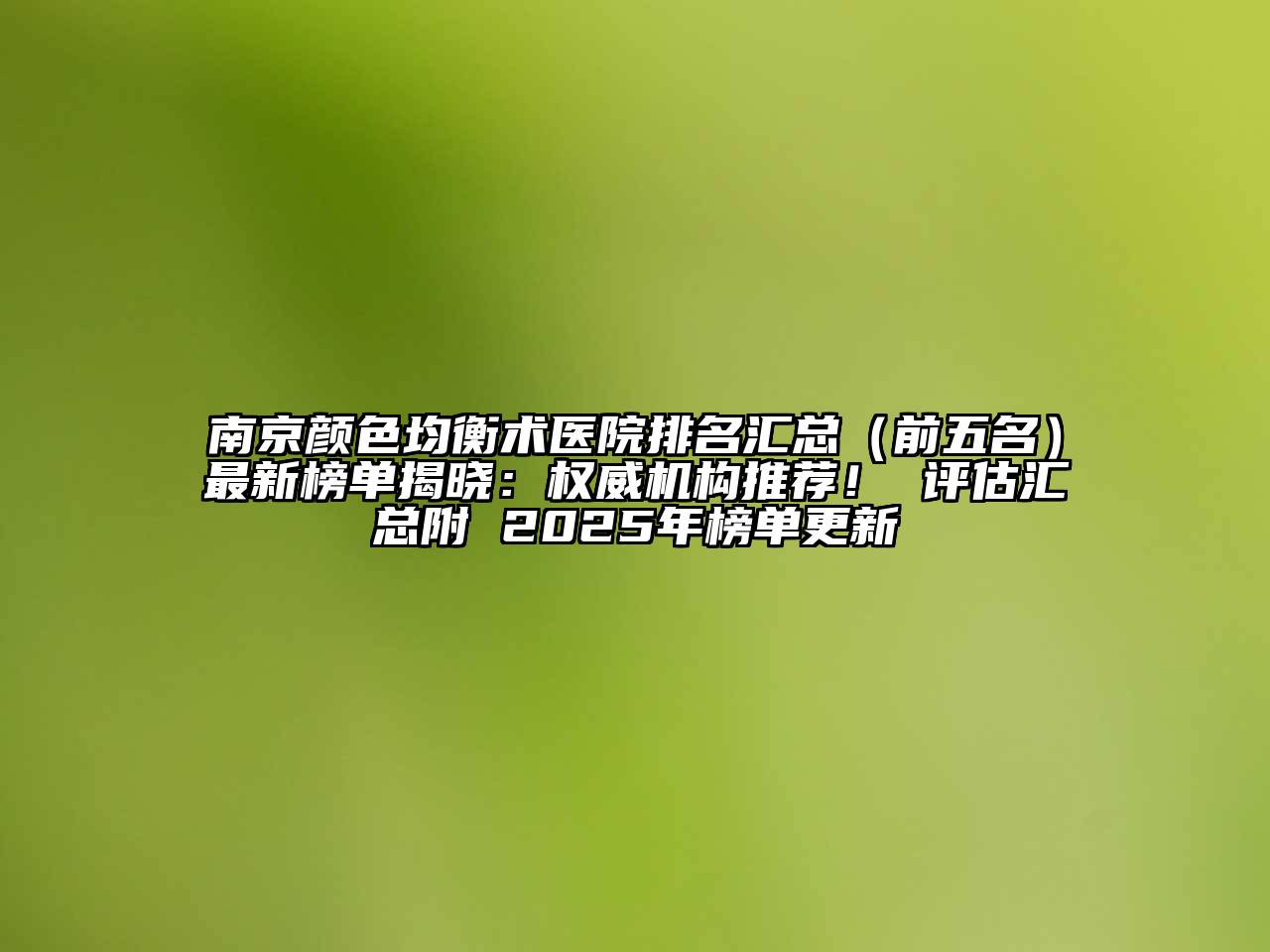 南京颜色均衡术医院排名汇总（前五名）最新榜单揭晓：权威机构推荐！ 评估汇总附 2025年榜单更新